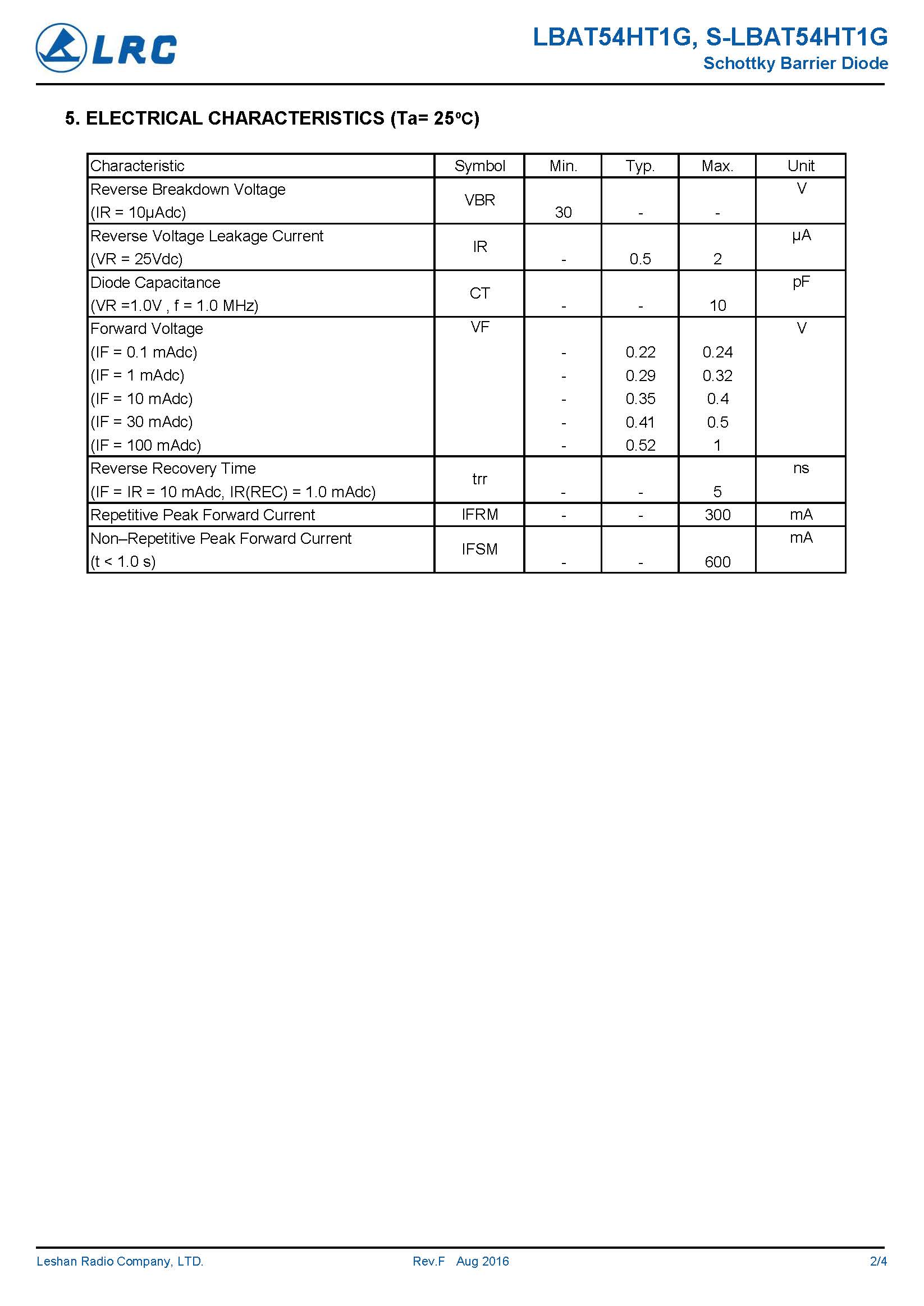 LRC

LBAT54HT1G, S-LBAT54HT1G
Schottky Barrier Diode

5. ELECTRICAL CHARACTERISTICS (Ta= 25ºC)

| Characteristic | Symbol | Min. | Typ. | Max. | Unit |
|---|---|---|---|---|---|
| Reverse Breakdown Voltage (IR = 10μAdc) | VBR | 30 | - | - | V |
| Reverse Voltage Leakage Current (VR = 25Vdc) | IR | - | 0.5 | 2 | μA |
| Diode Capacitance (VR =1.0V , f = 1.0 MHz) | CT | - | - | 10 | pF |
| Forward Voltage | VF | | | | V |
| (IF = 0.1 mAdc) | | - | 0.22 | 0.24 | |
| (IF = 1 mAdc) | | - | 0.29 | 0.32 | |
| (IF = 10 mAdc) | | - | 0.35 | 0.4 | |
| (IF = 30 mAdc) | | - | 0.41 | 0.5 | |
| (IF = 100 mAdc) | | - | 0.52 | 1 | |
| Reverse Recovery Time (IF = IR = 10 mAdc, IR(REC) = 1.0 mAdc) | trr | - | - | 5 | ns |
| Repetitive Peak Forward Current | IFRM | - | - | 300 | mA |
| Non–Repetitive Peak Forward Current (t < 1.0 s) | IFSM | - | - | 600 | mA |

Leshan Radio Company, LTD.   Rev.F Aug 2016   2/4